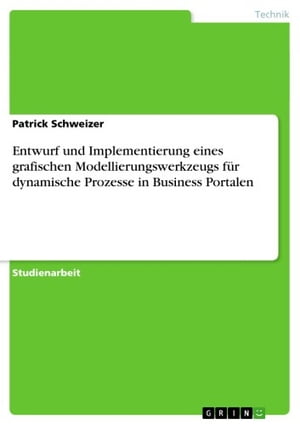 Technik

Patrick Schweizer

Entwurf und Implementierung eines grafischen Modellierungswerkzeugs für dynamische Prozesse in Business Portalen

Studienarbeit

GRIN